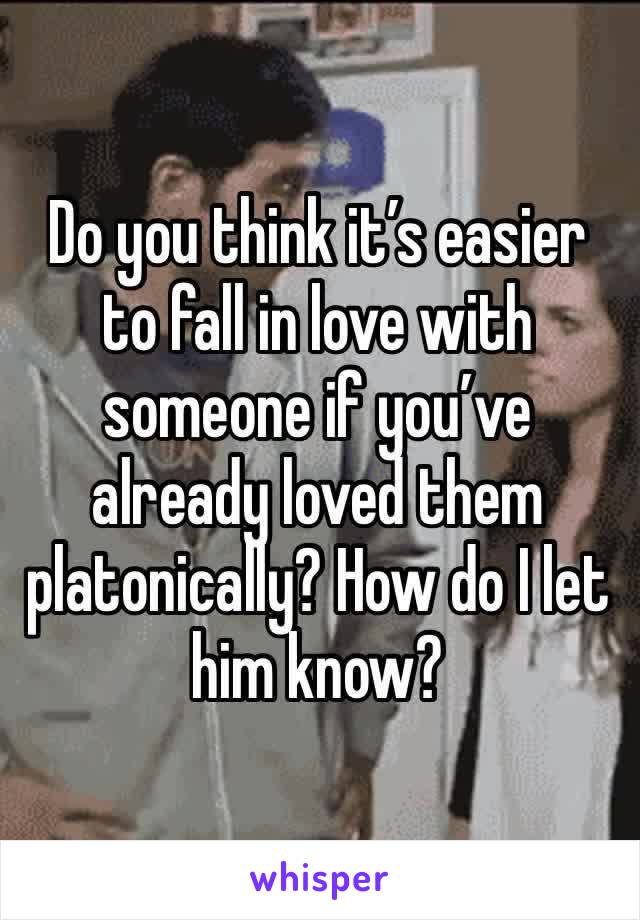 Do you think it’s easier to fall in love with someone if you’ve already loved them platonically? How do I let him know?

whisper